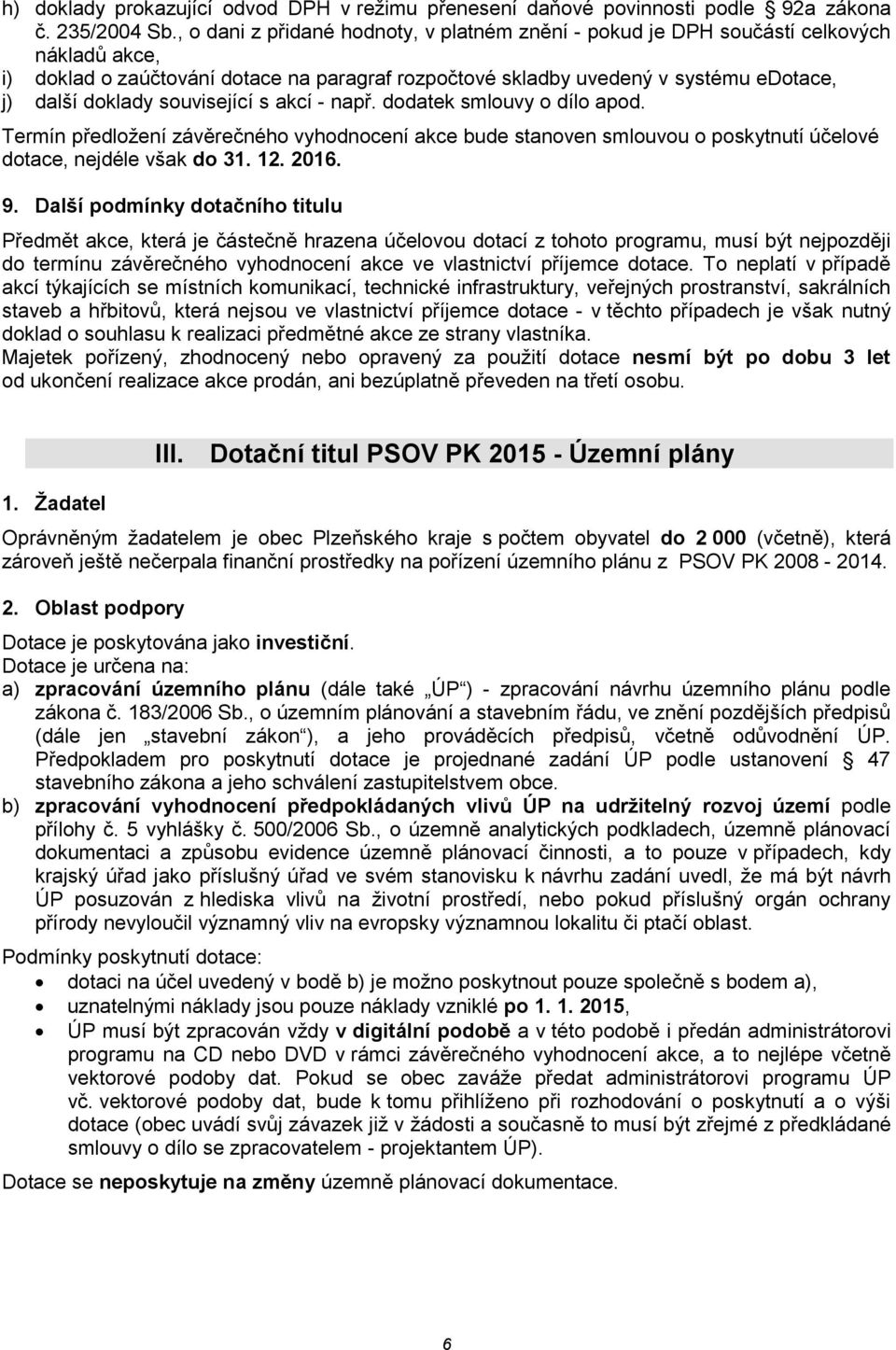 h) doklady prokazující odvod DPH v režimu přenesení daňové povinnosti podle § 92a zákona č. 235/2004 Sb., o dani z přidané hodnoty, v platném znění - pokud je DPH součástí celkových nákladů akce,
i) doklad o zaúčtování dotace na paragraf rozpočtové skladby uvedený v systému edotace,
j) další doklady související s akcí - např. dodatek smlouvy o dílo apod.

Termín předložení závěrečného vyhodnocení akce bude stanoven smlouvou o poskytnutí účelové dotace, nejdéle však do 31. 12. 2016.

9. Další podmínky dotačního titulu

Předmět akce, která je částečně hrazena účelovou dotací z tohoto programu, musí být nejpozději do termínu závěrečného vyhodnocení akce ve vlastnictví příjemce dotace. To neplatí v případě akcí týkajících se místních komunikací, technické infrastruktury, veřejných prostranství, sakrálních staveb a hřbitovů, která nejsou ve vlastnictví příjemce dotace - v těchto případech je však nutný doklad o souhlasu k realizaci předmětné akce ze strany vlastníka.
Majetek pořízený, zhodnocený nebo opravený za použití dotace nesmí být po dobu 3 let od ukončení realizace akce prodán, ani bezúplatně převeden na třetí osobu.

III. Dotační titul PSOV PK 2015 - Územní plány

1. Žadatel

Oprávněným žadatelem je obec Plzeňského kraje s počtem obyvatel do 2 000 (včetně), která zároveň ještě nečerpala finanční prostředky na pořízení územního plánu z PSOV PK 2008 - 2014.

2. Oblast podpory

Dotace je poskytována jako investiční.
Dotace je určena na:
a) zpracování územního plánu (dále také „ÚP“) - zpracování návrhu územního plánu podle zákona č. 183/2006 Sb., o územním plánování a stavebním řádu, ve znění pozdějších předpisů (dále jen „stavební zákon“), a jeho prováděcích předpisů, včetně odůvodnění ÚP. Předpokladem pro poskytnutí dotace je projednané zadání ÚP podle ustanovení § 47 stavebního zákona a jeho schválení zastupitelstvem obce.
b) zpracování vyhodnocení předpokládaných vlivů ÚP na udržitelný rozvoj území podle přílohy č. 5 vyhlášky č. 500/2006 Sb., o územně analytických podkladech, územně plánovací dokumentaci a způsobu evidence územně plánovací činnosti, a to pouze v případech, kdy krajský úřad jako příslušný úřad ve svém stanovisku k návrhu zadání uvedl, že má být návrh ÚP posuzován z hlediska vlivů na životní prostředí, nebo pokud příslušný orgán ochrany přírody nevyloučil významný vliv na evropsky významnou lokalitu či ptačí oblast.

Podmínky poskytnutí dotace:
• dotaci na účel uvedený v bodě b) je možno poskytnout pouze společně s bodem a),
• uznatelnými náklady jsou pouze náklady vzniklé po 1. 1. 2015,
• ÚP musí být zpracován vždy v digitální podobě a v této podobě i předán administrátorovi programu na CD nebo DVD v rámci závěrečného vyhodnocení akce, a to nejlépe včetně vektorové podoby dat. Pokud se obec zaváže předat administrátorovi programu ÚP vč. vektorové podoby dat, bude k tomu přihlíženo při rozhodování o poskytnutí a o výši dotace (obec uvádí svůj závazek již v žádosti a současně to musí být zřejmé z předkládané smlouvy o dílo se zpracovatelem - projektantem ÚP).

Dotace se neposkytuje na změny územně plánovací dokumentace.

6